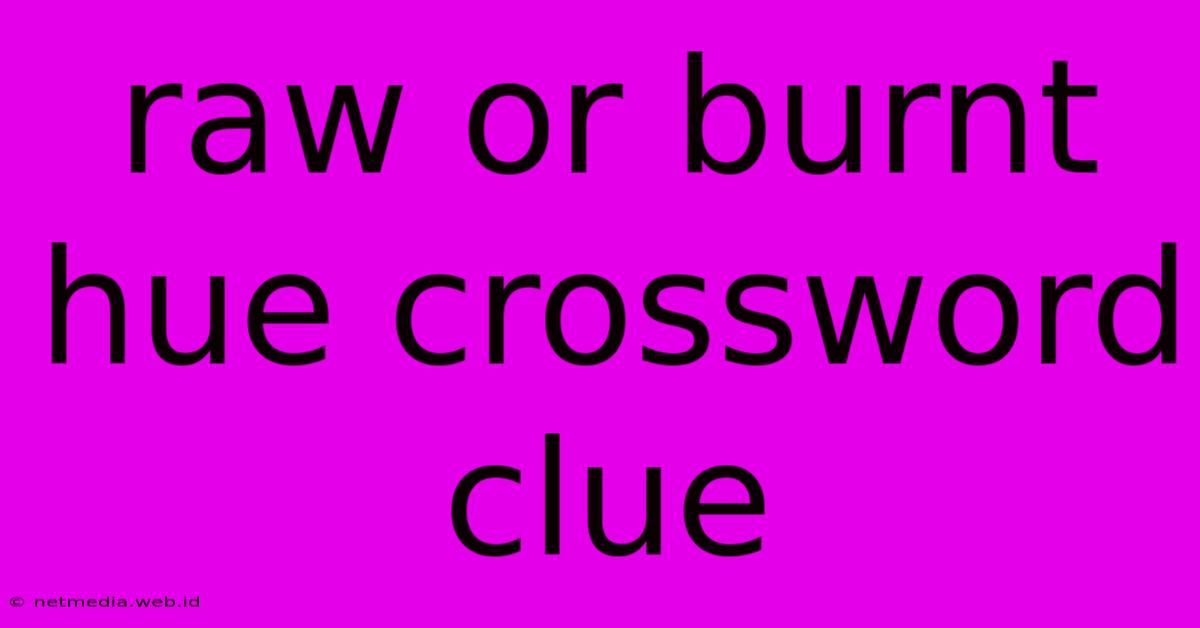 raw or burnt hue crossword clue

© netmedia.web.id